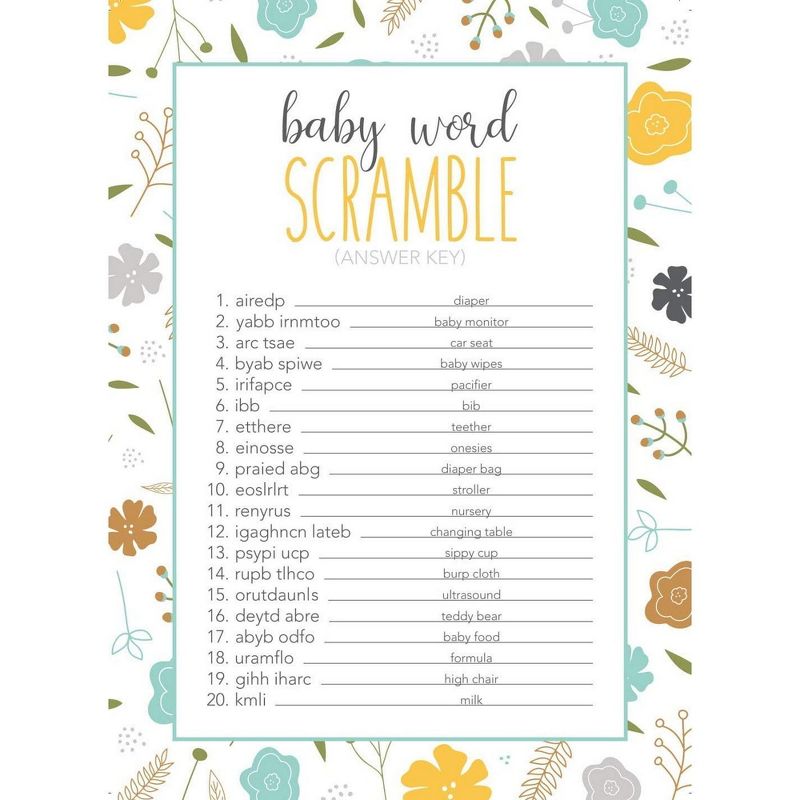 baby word
SCRAMBLE
(ANSWER KEY)

1. airedp diaper
2. yabb irnmtoo baby monitor
3. arc tsae car seat
4. byab spiwe baby wipes
5. irifapce pacifier
6. ibb bib
7. etthere teether
8. einosse onesies
9. praied abg diaper bag
10. eoslrlrt stroller
11. renyrus nursery
12. igaghncn lateb changing table
13. psypi ucp sippy cup
14. rupb tlhco burp cloth
15. orutdaunls ultrasound
16. deytd abre teddy bear
17. abyb odfo baby food
18. uramflo formula
19. gihh iharc high chair
20. kmli milk